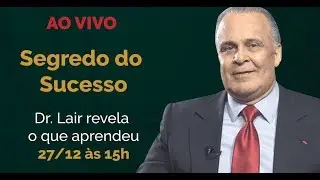 AO VIVO

Segredo do Sucesso

Dr. Lair revela o que aprendeu
27/12 às 15h